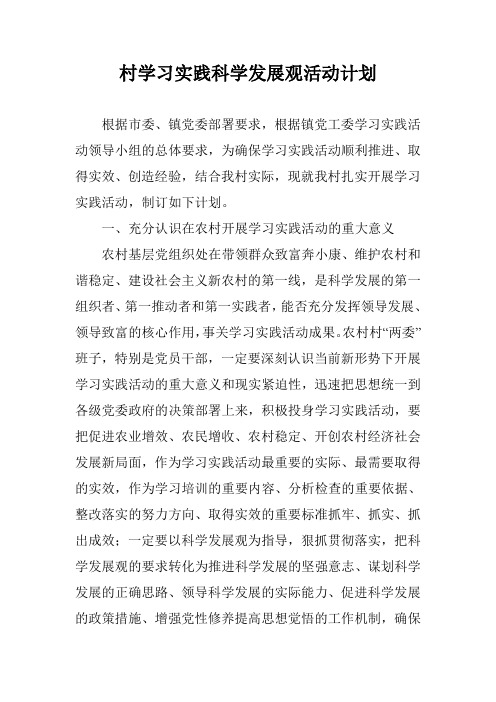 村学习实践科学发展观活动计划

根据市委、镇党委部署要求，根据镇党工委学习实践活动领导小组的总体要求，为确保学习实践活动顺利推进、取得实效、创造经验，结合我村实际，现就我村扎实开展学习实践活动，制订如下计划。

一、充分认识在农村开展学习实践活动的重大意义

农村基层党组织处在带领群众致富奔小康、维护农村和谐稳定、建设社会主义新农村的第一线，是科学发展的第一组织者、第一推动者和第一实践者，能否充分发挥领导发展、领导致富的核心作用，事关学习实践活动成果。农村村“两委”班子，特别是党员干部，一定要深刻认识当前新形势下开展学习实践活动的重大意义和现实紧迫性，迅速把思想统一到各级党委政府的决策部署上来，积极投身学习实践活动，要把促进农业增效、农民增收、农村稳定、开创农村经济社会发展新局面，作为学习实践活动最重要的实际、最需要取得的实效，作为学习培训的重要内容、分析检查的重要依据、整改落实的努力方向、取得实效的重要标准抓牢、抓实、抓出成效；一定要以科学发展观为指导，狠抓贯彻落实，把科学发展观的要求转化为推进科学发展的坚强意志、谋划科学发展的正确思路、领导科学发展的实际能力、促进科学发展的政策措施、增强党性修养提高思想觉悟的工作机制，确保